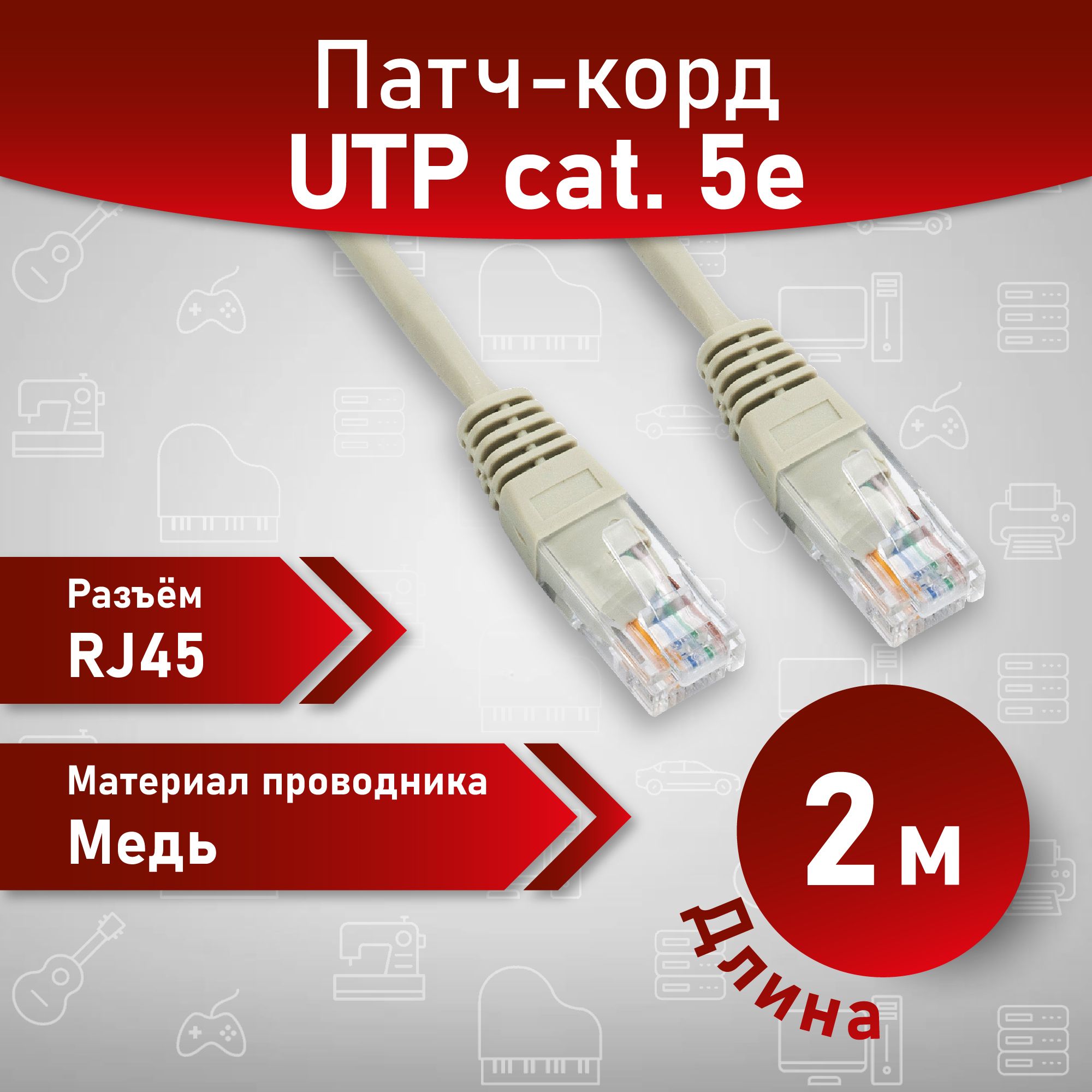 Патч-корд
UTP cat. 5e

Разъём
RJ45

Материал проводника
Медь

2 м

Длина